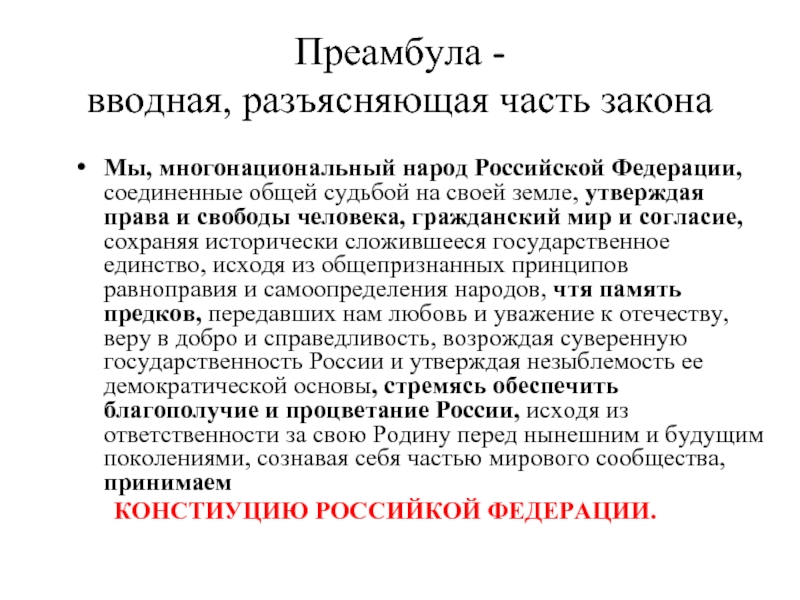 Преамбула -
вводная, разъясняющая часть закона

• Мы, многонациональный народ Российской Федерации, соединенные общей судьбой на своей земле, утверждая права и свободы человека, гражданский мир и согласие, сохраняя исторически сложившееся государственное единство, исходя из общепризнанных принципов равноправия и самоопределения народов, чтя память предков, передавших нам любовь и уважение к отечеству, веру в добро и справедливость, возрождая суверенную государственность России и утверждая незыблемость ее демократической основы, стремясь обеспечить благополучие и процветание России, исходя из ответственности за свою Родину перед нынешним и будущим поколениями, сознавая себя частью мирового сообщества, принимаем
КОНСТИУЦИЮ РОССИЙКОЙ ФЕДЕРАЦИИ.